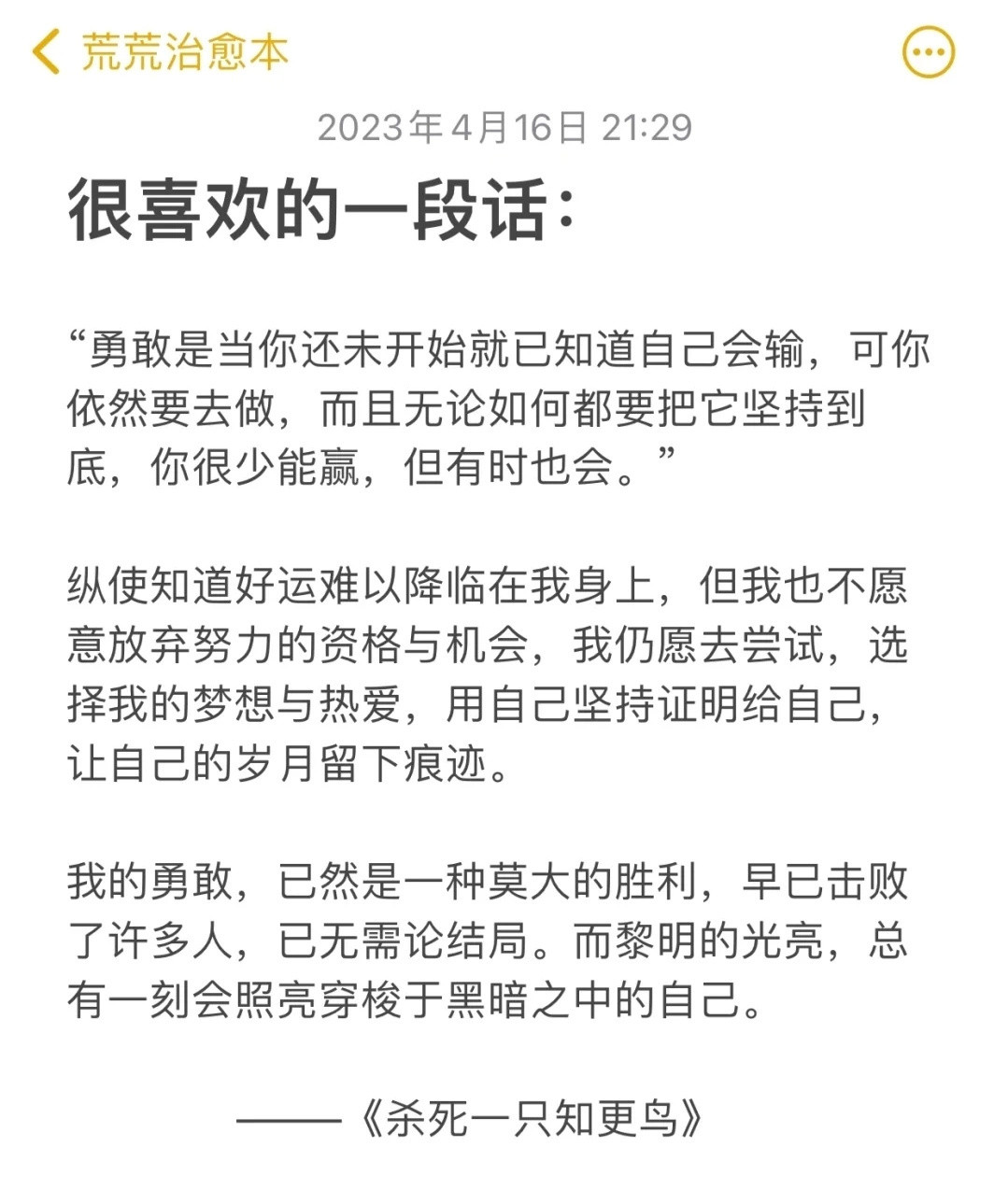 荒荒治愈本

2023年4月16日 21:29

很喜欢的一段话：

“勇敢是当你还未开始就已知道自己会输，可你依然要去做，而且无论如何都要把它坚持到底，你很少能赢，但有时也会。”

纵使知道好运难以降临在我身上，但我也不愿意放弃努力的资格与机会，我仍愿去尝试，选择我的梦想与热爱，用自己坚持证明给自己，让自己的岁月留下痕迹。

我的勇敢，已然是一种莫大的胜利，早已击败了许多人，已无需论结局。而黎明的光亮，总有一刻会照亮穿梭于黑暗之中的自己。

——《杀死一只知更鸟》